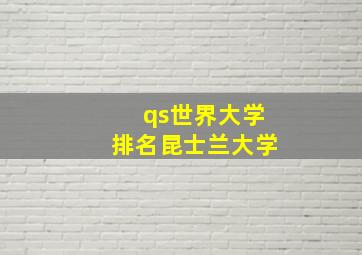 qs世界大学
排名 昆士兰大学